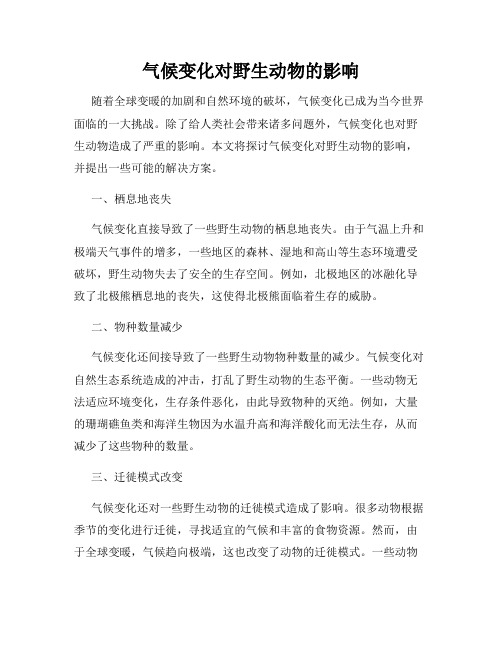 气候变化对野生动物的影响

随着全球变暖的加剧和自然环境的破坏，气候变化已成为当今世界面临的一大挑战。除了给人类社会带来诸多问题外，气候变化也对野生动物造成了严重的影响。本文将探讨气候变化对野生动物的影响，并提出一些可能的解决方案。

一、栖息地丧失

气候变化直接导致了一些野生动物的栖息地丧失。由于气温上升和极端天气事件的增多，一些地区的森林、湿地和高山等生态环境遭受破坏，野生动物失去了安全的生存空间。例如，北极地区的冰融化导致了北极熊栖息地的丧失，这使得北极熊面临着生存的威胁。

二、物种数量减少

气候变化还间接导致了一些野生动物物种数量的减少。气候变化对自然生态系统造成的冲击，打乱了野生动物的生态平衡。一些动物无法适应环境变化，生存条件恶化，由此导致物种的灭绝。例如，大量的珊瑚礁鱼类和海洋生物因为水温升高和海洋酸化而无法生存，从而减少了这些物种的数量。

三、迁徙模式改变

气候变化还对一些野生动物的迁徙模式造成了影响。很多动物根据季节的变化进行迁徙，寻找适宜的气候和丰富的食物资源。然而，由于全球变暖，气候趋向极端，这也改变了动物的迁徙模式。一些动物